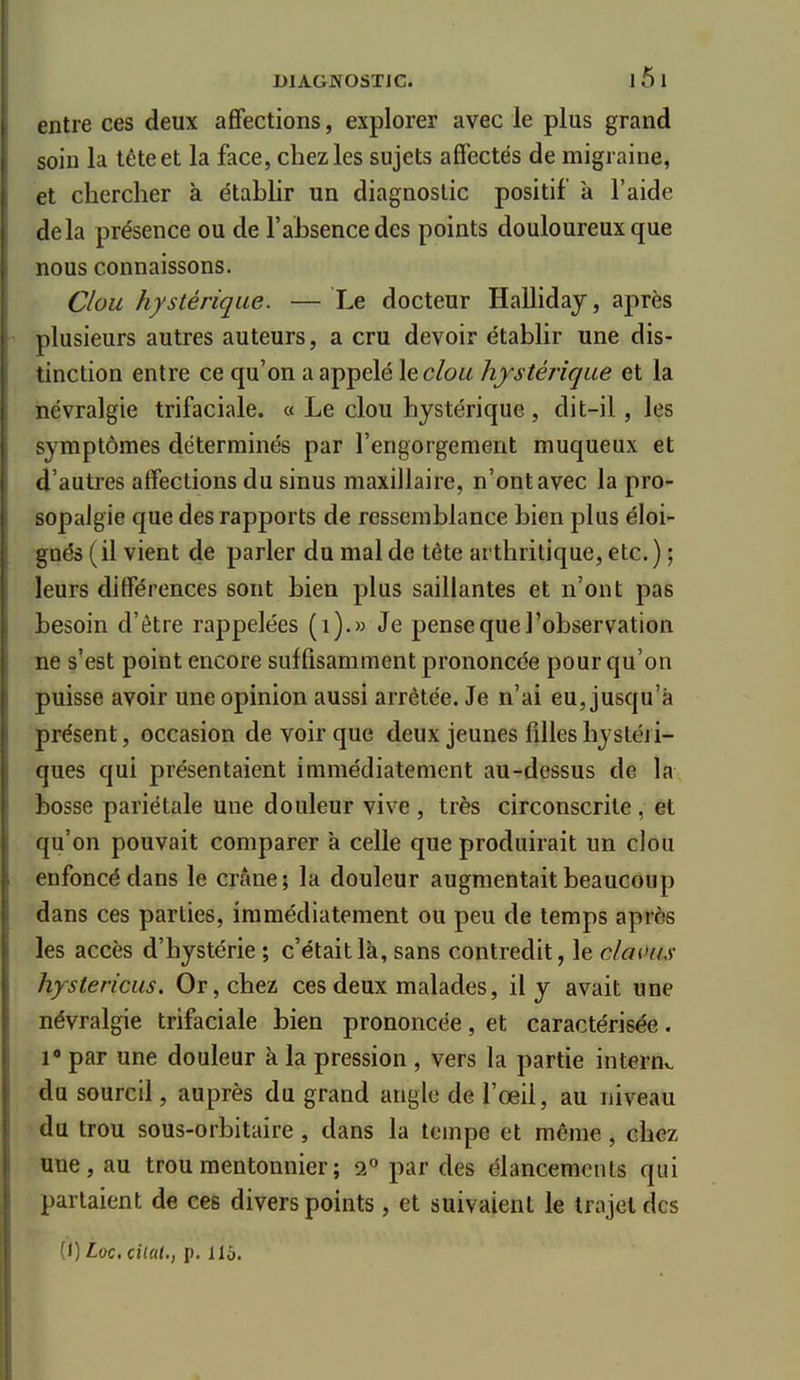 DIAGNOSTIC. 151

entre ces deux affections, explorer avec le plus grand soin la tête et la face, chez les sujets affectés de migraine, et chercher à établir un diagnostic positif à l'aide de la présence ou de l'absence des points douloureux que nous connaissons.

Clou hystérique. — Le docteur Halliday, après plusieurs autres auteurs, a cru devoir établir une distinction entre ce qu'on a appelé le clou hystérique et la névralgie trifaciale. « Le clou hystérique, dit-il, les symptômes déterminés par l'engorgement muqueux et d'autres affections du sinus maxillaire, n'ont avec la prosopalgie que des rapports de ressemblance bien plus éloignés (il vient de parler du mal de tête arthritique, etc.); leurs différences sont bien plus saillantes et n'ont pas besoin d'être rappelées (1).» Je pense que l'observation ne s'est point encore suffisamment prononcée pour qu'on puisse avoir une opinion aussi arrêtée. Je n'ai eu, jusqu'à présent, occasion de voir que deux jeunes filles hystériques qui présentaient immédiatement au-dessus de la bosse pariétale une douleur vive, très circonscrite, et qu'on pouvait comparer à celle que produirait un clou enfoncé dans le crâne; la douleur augmentait beaucoup dans ces parties, immédiatement ou peu de temps après les accès d'hystérie; c'était là, sans contredit, le clavus hystericus. Or, chez ces deux malades, il y avait une névralgie trifaciale bien prononcée, et caractérisée. 1° par une douleur à la pression, vers la partie interne du sourcil, auprès du grand angle de l'œil, au niveau du trou sous-orbitaire, dans la tempe et même, chez une, au trou mentonnier; 2° par des élancements qui partaient de ces divers points, et suivaient le trajet des

(1) Loc. citat., p. 115.